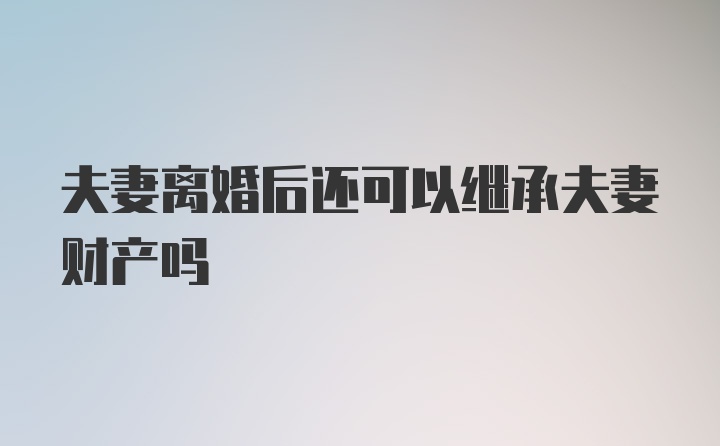 夫妻离婚后还可以继承夫妻财产吗